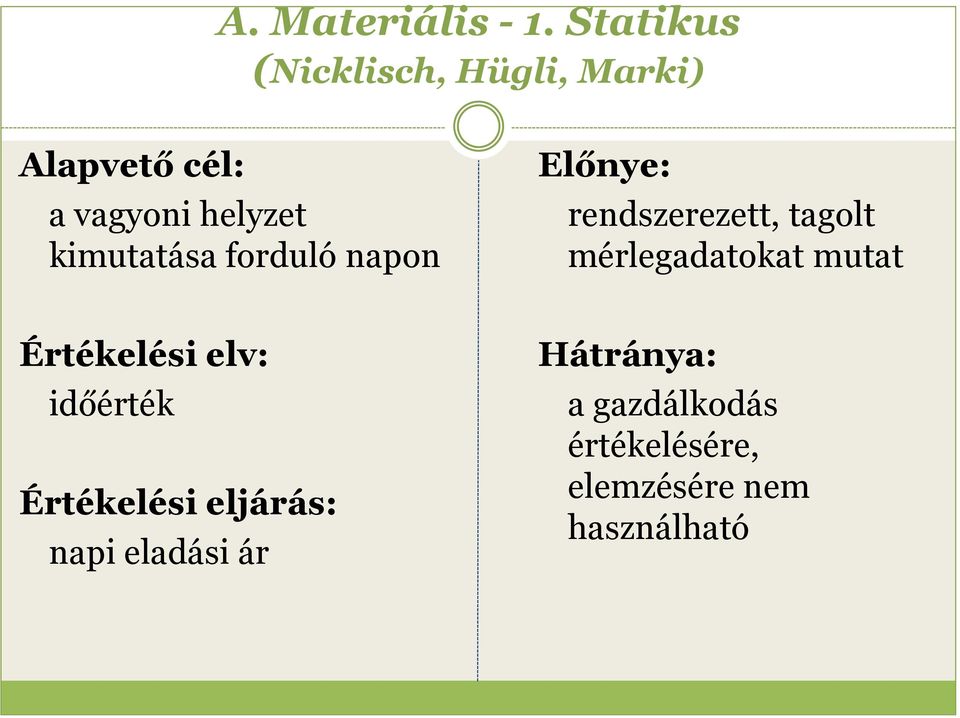 A. Materiális - 1. Statikus
(Nicklisch, Hügli, Marki)

Alapvető cél:
a vagyoni helyzet kimutatása forduló napon

Értékelési elv:
időérték

Értékelési eljárás:
napi eladási ár

Előnye:
rendszerezett, tagolt mérlegadatokat mutat

Hátránya:
a gazdálkodás értékelésére, elemzésére nem használható